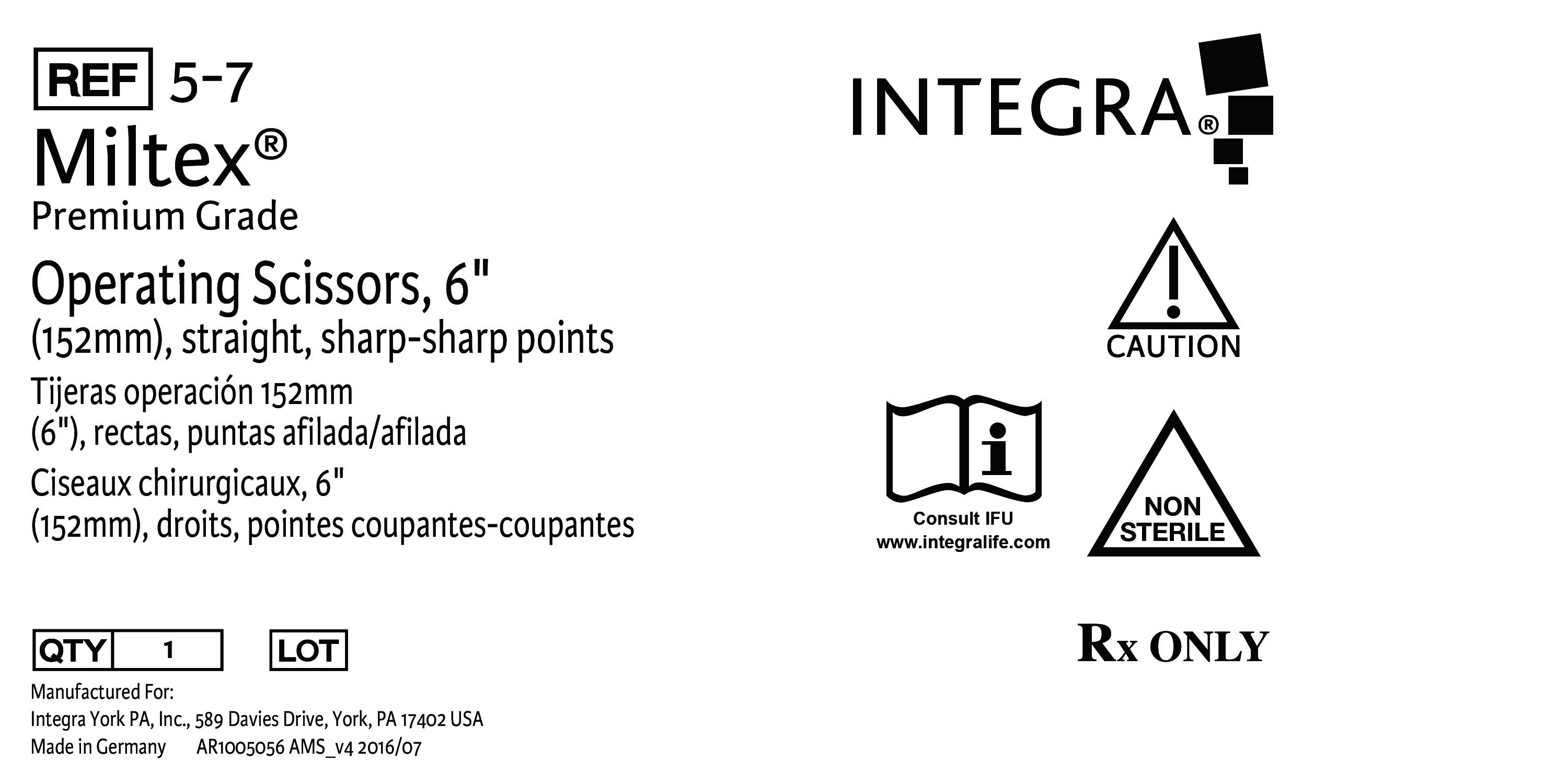 REF 5-7

Miltex®

Premium Grade

Operating Scissors, 6" (152mm), straight, sharp-sharp points

Tijeras operación 152mm (6"), rectas, puntas afilada/afilada

Ciseaux chirurgicaux, 6" (152mm), droits, pointes coupantes-coupantes

QTY 1

LOT

Manufactured For:
Integra York PA, Inc., 589 Davies Drive, York, PA 17402 USA
Made in Germany AR1005056 AMS_v4 2016/07

INTEGRA®

CAUTION

Consult IFU
www.integralife.com

NON STERILE

Rx ONLY